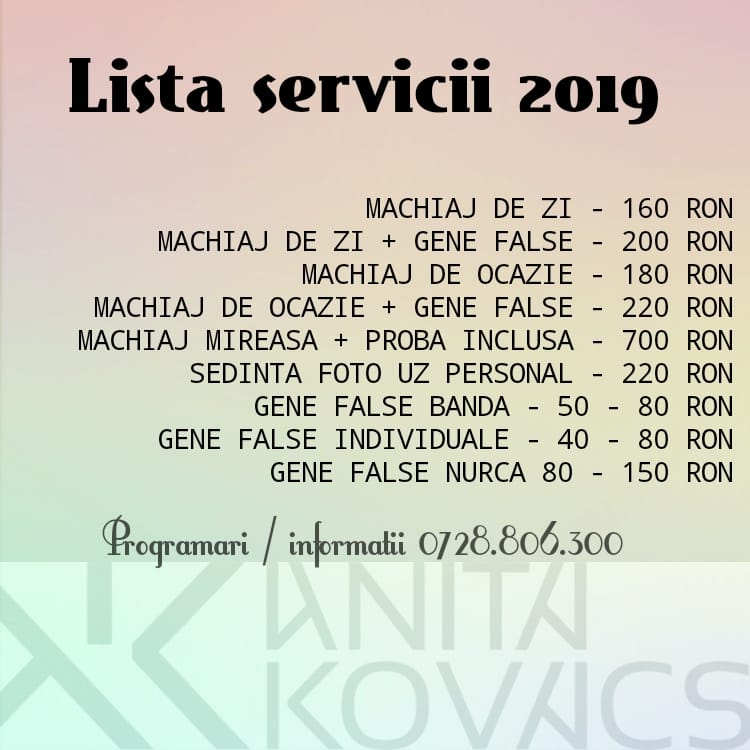 Lista servicii 2019

MACHIAJ DE ZI - 160 RON
MACHIAJ DE ZI + GENE FALSE - 200 RON
MACHIAJ DE OCAZIE - 180 RON
MACHIAJ DE OCAZIE + GENE FALSE - 220 RON
MACHIAJ MIREASA + PROBA INCLUSA - 700 RON
SEDINTA FOTO UZ PERSONAL - 220 RON
GENE FALSE BANDA - 50 - 80 RON
GENE FALSE INDIVIDUALE - 40 - 80 RON
GENE FALSE NURCA 80 - 150 RON

Programari / informatii 0728.806.300

ANITA KOVACS